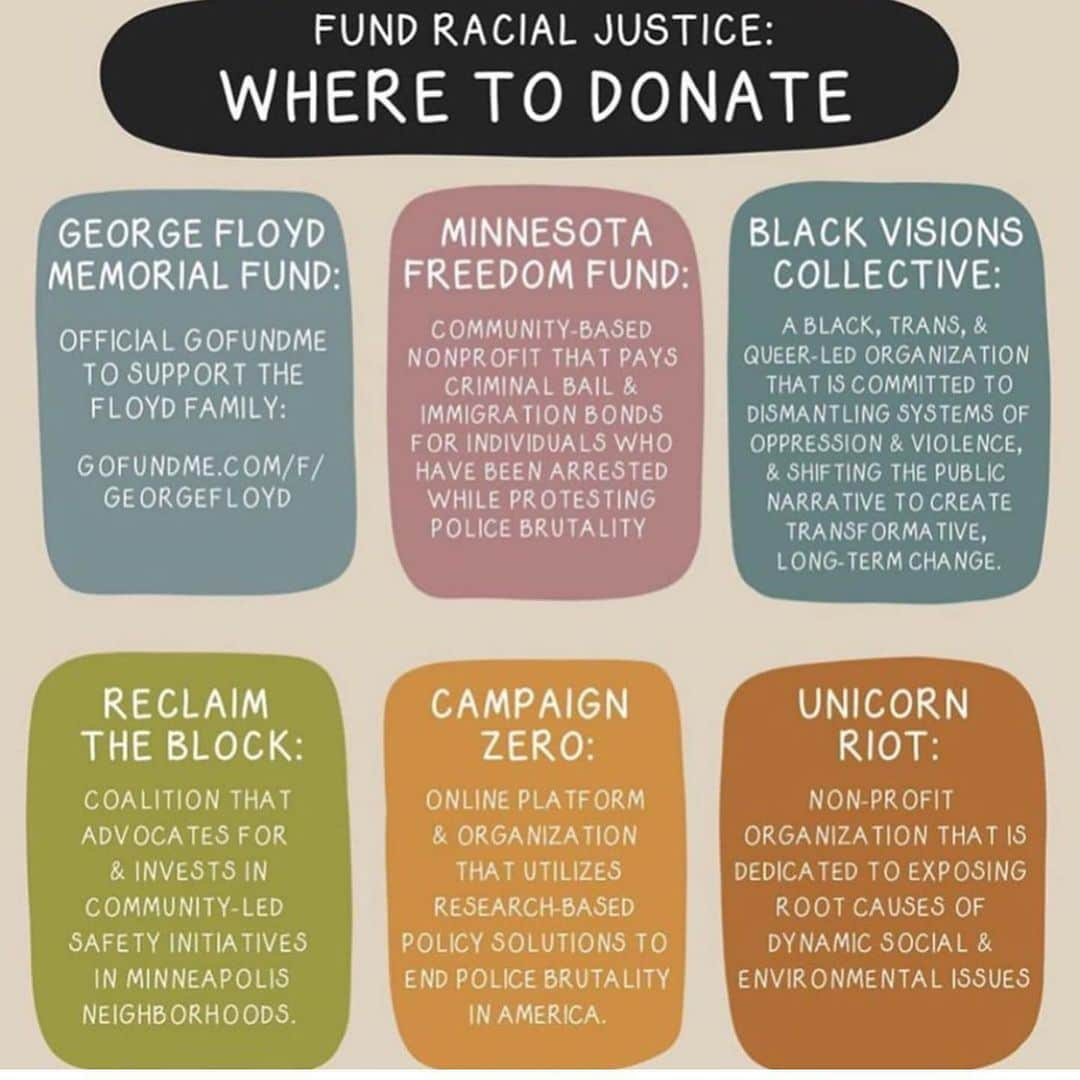 FUND RACIAL JUSTICE:
WHERE TO DONATE

GEORGE FLOYD MEMORIAL FUND:

OFFICIAL GOFUNDME TO SUPPORT THE FLOYD FAMILY:

GOFUNDME.COM/F/GEORGEFLOYD

MINNESOTA FREEDOM FUND:

COMMUNITY-BASED NONPROFIT THAT PAYS CRIMINAL BAIL & IMMIGRATION BONDS FOR INDIVIDUALS WHO HAVE BEEN ARRESTED WHILE PROTESTING POLICE BRUTALITY

BLACK VISIONS COLLECTIVE:

A BLACK, TRANS, & QUEER-LED ORGANIZATION THAT IS COMMITTED TO DISMANTLING SYSTEMS OF OPPRESSION & VIOLENCE, & SHIFTING THE PUBLIC NARRATIVE TO CREATE TRANSFORMATIVE, LONG-TERM CHANGE.

RECLAIM THE BLOCK:

COALITION THAT ADVOCATES FOR & INVESTS IN COMMUNITY-LED SAFETY INITIATIVES IN MINNEAPOLIS NEIGHBORHOODS.

CAMPAIGN ZERO:

ONLINE PLATFORM & ORGANIZATION THAT UTILIZES RESEARCH-BASED POLICY SOLUTIONS TO END POLICE BRUTALITY IN AMERICA.

UNICORN RIOT:

NON-PROFIT ORGANIZATION THAT IS DEDICATED TO EXPOSING ROOT CAUSES OF DYNAMIC SOCIAL & ENVIRONMENTAL ISSUES